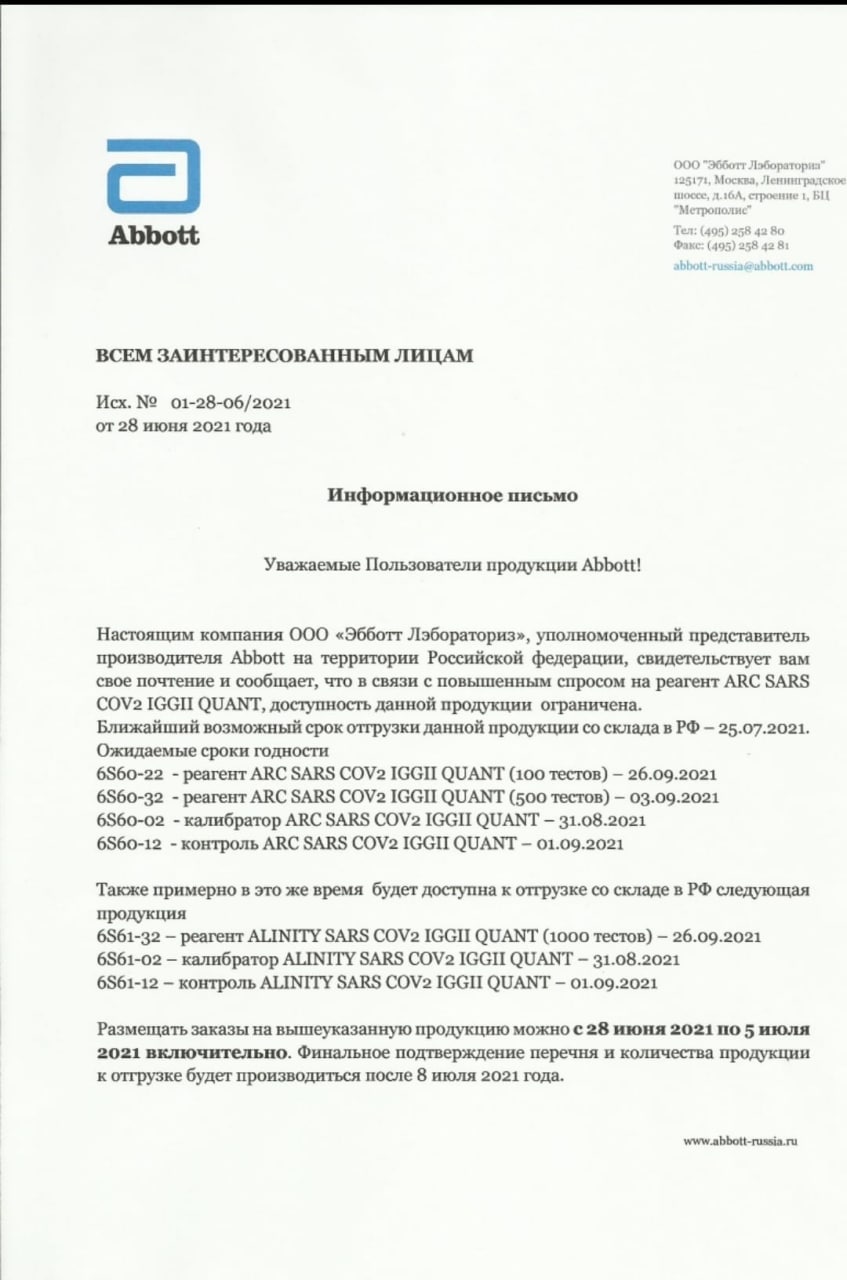 Abbott

ООО "Эбботт Лэбораториз"
125171, Москва, Ленинградское шоссе, д.16А, строение 1, БЦ "Метрополис"
Тел: (495) 258 42 80
Факс: (495) 258 42 81
abbott-russia@abbott.com

ВСЕМ ЗАИНТЕРЕСОВАННЫМ ЛИЦАМ

Исх. № 01-28-06/2021
от 28 июня 2021 года

Информационное письмо

Уважаемые Пользователи продукции Abbott!

Настоящим компания ООО «Эбботт Лэбораториз», уполномоченный представитель производителя Abbott на территории Российской федерации, свидетельствует вам свое почтение и сообщает, что в связи с повышенным спросом на реагент ARC SARS COV2 IGGII QUANT, доступность данной продукции ограничена.
Ближайший возможный срок отгрузки данной продукции со склада в РФ – 25.07.2021.
Ожидаемые сроки годности
6S60-22 - реагент ARC SARS COV2 IGGII QUANT (100 тестов) – 26.09.2021
6S60-32 - реагент ARC SARS COV2 IGGII QUANT (500 тестов) – 03.09.2021
6S60-02 - калибратор ARC SARS COV2 IGGII QUANT – 31.08.2021
6S60-12 - контроль ARC SARS COV2 IGGII QUANT – 01.09.2021

Также примерно в это же время будет доступна к отгрузке со складе в РФ следующая продукция
6S61-32 – реагент ALINITY SARS COV2 IGGII QUANT (1000 тестов) – 26.09.2021
6S61-02 – калибратор ALINITY SARS COV2 IGGII QUANT – 31.08.2021
6S61-12 – контроль ALINITY SARS COV2 IGGII QUANT – 01.09.2021

Размещать заказы на вышеуказанную продукцию можно с 28 июня 2021 по 5 июля 2021 включительно. Финальное подтверждение перечня и количества продукции к отгрузке будет производиться после 8 июля 2021 года.

www.abbott-russia.ru